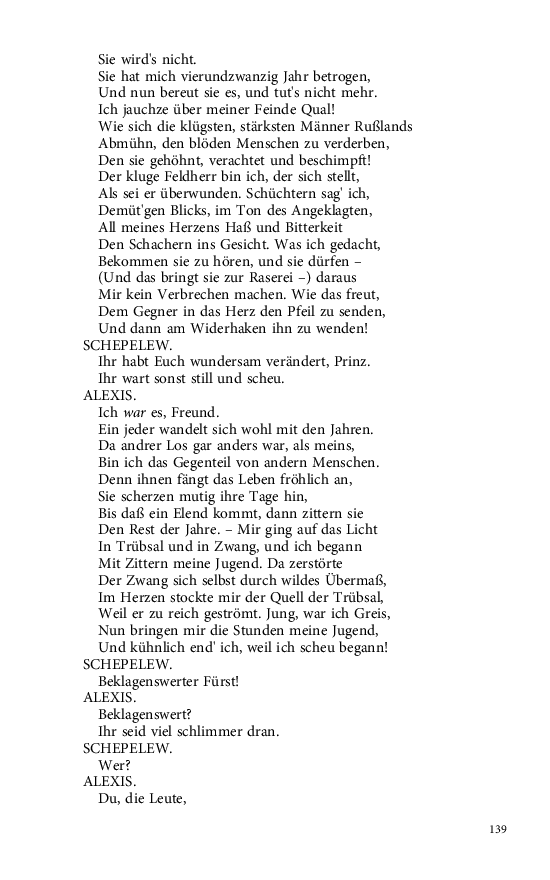 Sie wird's nicht.
Sie hat mich vierundzwanzig Jahr betrogen,
Und nun bereut sie es, und tut's nicht mehr.
Ich jauchze über meiner Feinde Qual!
Wie sich die klügsten, stärksten Männer Rußlands
Abmühn, den blöden Menschen zu verderben,
Den sie gehöhnt, verachtet und beschimpft!
Der kluge Feldherr bin ich, der sich stellt,
Als sei er überwunden. Schüchtern sag' ich,
Demüt'gen Blicks, im Ton des Angeklagten,
All meines Herzens Haß und Bitterkeit
Den Schachern ins Gesicht. Was ich gedacht,
Bekommen sie zu hören, und sie dürfen –
(Und das bringt sie zur Raserei –) daraus
Mir kein Verbrechen machen. Wie das freut,
Dem Gegner in das Herz den Pfeil zu senden,
Und dann am Widerhaken ihn zu wenden!
SCHEPELEW.
Ihr habt Euch wundersam verändert, Prinz.
Ihr wart sonst still und scheu.
ALEXIS.
Ich war es, Freund.
Ein jeder wandelt sich wohl mit den Jahren.
Da andrer Los gar anders war, als meins,
Bin ich das Gegenteil von andern Menschen.
Denn ihnen fängt das Leben fröhlich an,
Sie scherzen mutig ihre Tage hin,
Bis daß ein Elend kommt, dann zittern sie
Den Rest der Jahre. – Mir ging auf das Licht
In Trübsal und in Zwang, und ich begann
Mit Zittern meine Jugend. Da zerstörte
Der Zwang sich selbst durch wildes Übermaß,
Im Herzen stockte mir der Quell der Trübsal,
Weil er zu reich geströmt. Jung, war ich Greis,
Nun bringen mir die Stunden meine Jugend,
Und kühnlich end' ich, weil ich scheu begann!
SCHEPELEW.
Beklagenswerter Fürst!
ALEXIS.
Beklagenswert?
Ihr seid viel schlimmer dran.
SCHEPELEW.
Wer?
ALEXIS.
Du, die Leute,

139